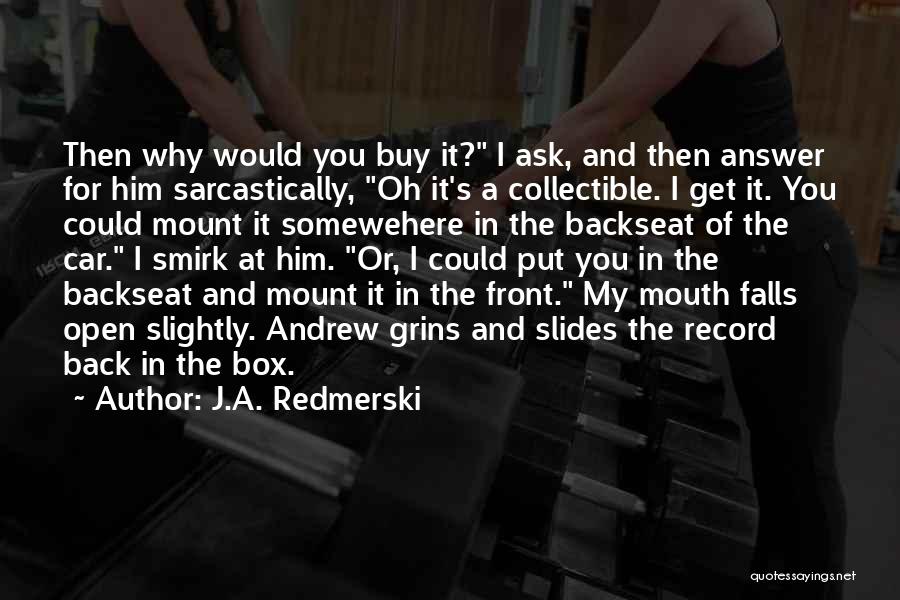 Then why would you buy it?" I ask, and then answer for him sarcastically, "Oh it's a collectible. I get it. You could mount it somewehere in the backseat of the car." I smirk at him. "Or, I could put you in the backseat and mount it in the front." My mouth falls open slightly. Andrew grins and slides the record back in the box.

~ Author: J.A. Redmerski

quotessayings.net